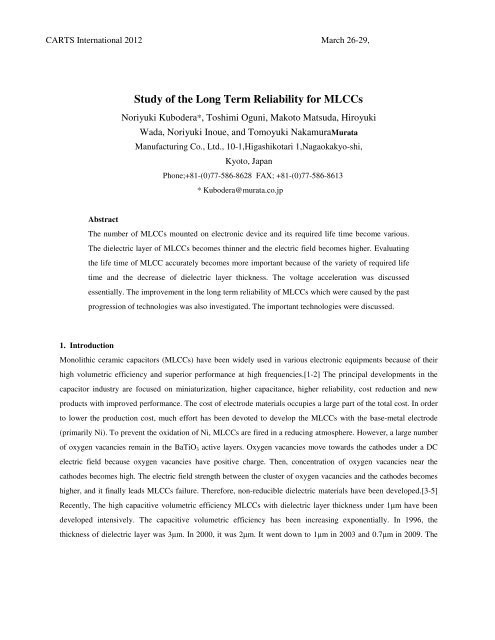 CARTS International 2012 March 26-29,

Study of the Long Term Reliability for MLCCs

Noriyuki Kubodera*, Toshimi Oguni, Makoto Matsuda, Hiroyuki Wada, Noriyuki Inoue, and Tomoyuki NakamuraMurata Manufacturing Co., Ltd., 10-1,Higashikotari 1,Nagaokakyo-shi, Kyoto, Japan

Phone;+81-(0)77-586-8628 FAX; +81-(0)77-586-8613

* Kubodera@murata.co.jp

Abstract

The number of MLCCs mounted on electronic device and its required life time become various. The dielectric layer of MLCCs becomes thinner and the electric field becomes higher. Evaluating the life time of MLCC accurately becomes more important because of the variety of required life time and the decrease of dielectric layer thickness. The voltage acceleration was discussed essentially. The improvement in the long term reliability of MLCCs which were caused by the past progression of technologies was also investigated. The important technologies were discussed.

1. Introduction

Monolithic ceramic capacitors (MLCCs) have been widely used in various electronic equipments because of their high volumetric efficiency and superior performance at high frequencies.[1-2] The principal developments in the capacitor industry are focused on miniaturization, higher capacitance, higher reliability, cost reduction and new products with improved performance. The cost of electrode materials occupies a large part of the total cost. In order to lower the production cost, much effort has been devoted to develop the MLCCs with the base-metal electrode (primarily Ni). To prevent the oxidation of Ni, MLCCs are fired in a reducing atmosphere. However, a large number of oxygen vacancies remain in the $BaTiO_3$ active layers. Oxygen vacancies move towards the cathodes under a DC electric field because oxygen vacancies have positive charge. Then, concentration of oxygen vacancies near the cathodes becomes high. The electric field strength between the cluster of oxygen vacancies and the cathodes becomes higher, and it finally leads MLCCs failure. Therefore, non-reducible dielectric materials have been developed.[3-5] Recently, The high capacitive volumetric efficiency MLCCs with dielectric layer thickness under 1μm have been developed intensively. The capacitive volumetric efficiency has been increasing exponentially. In 1996, the thickness of dielectric layer was 3μm. In 2000, it was 2μm. It went down to 1μm in 2003 and 0.7μm in 2009. The